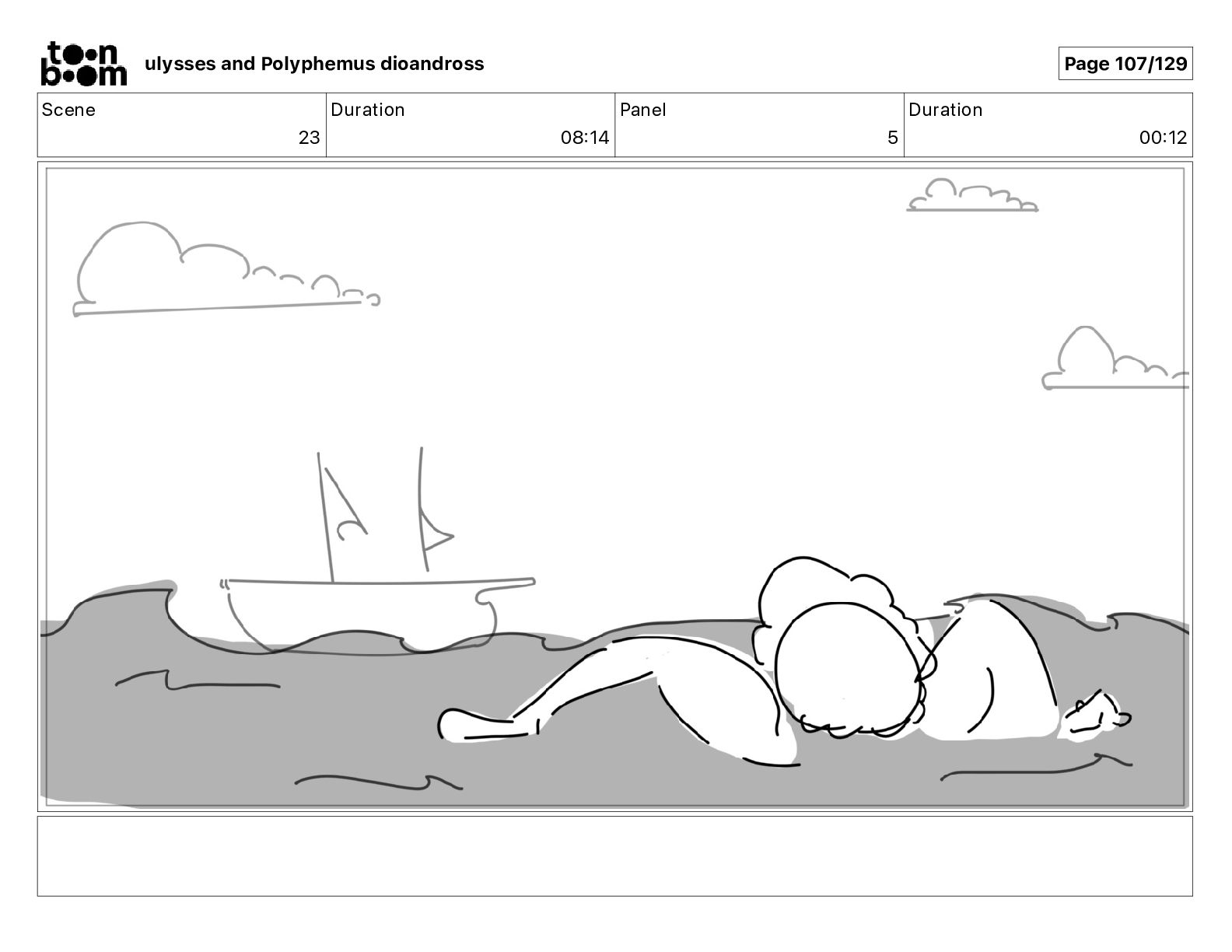 toon boom ulysses and Polyphemus dioandross

Page 107/129

| Scene | Duration | Panel | Duration |
|---|---|---|---|
| 23 | 08:14 | 5 | 00:12 |